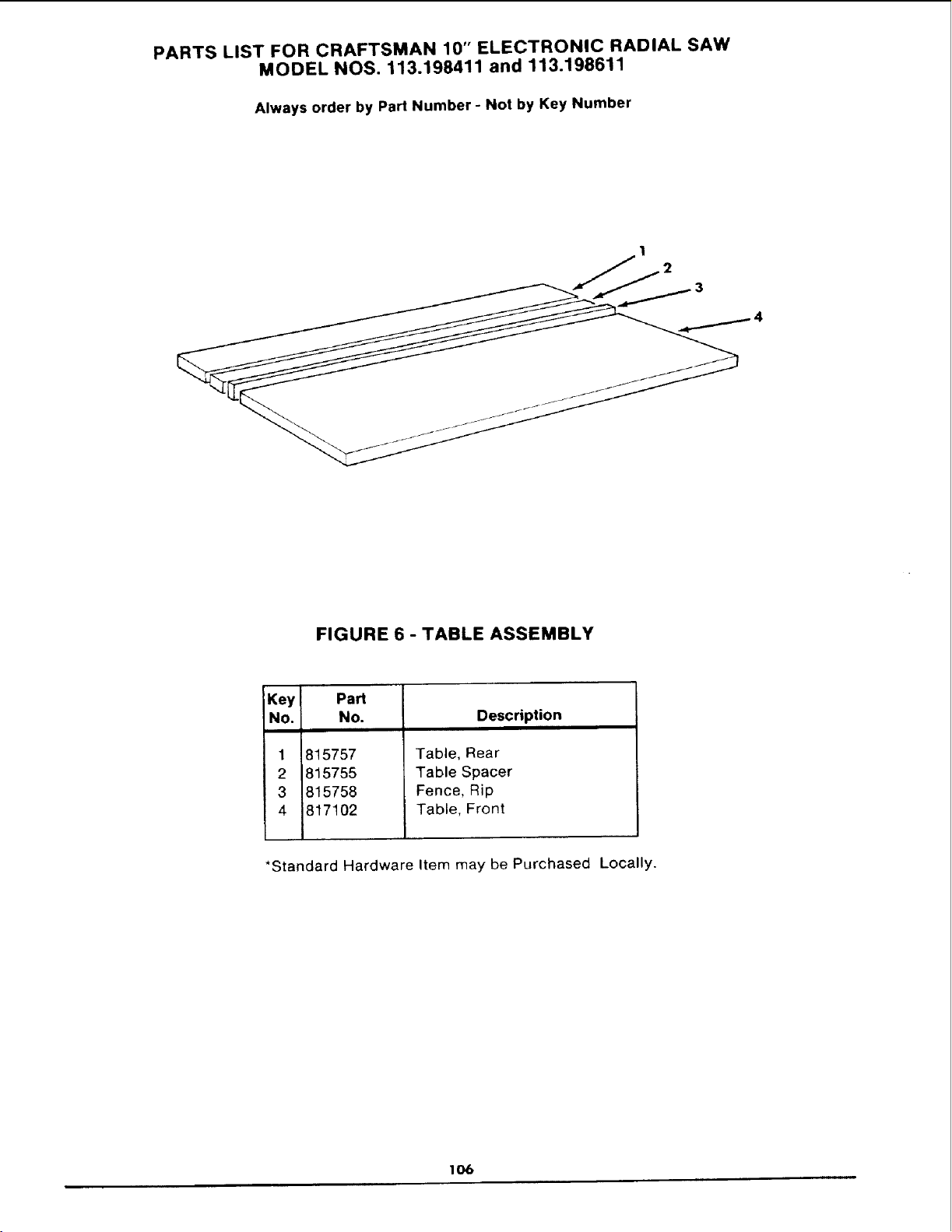 PARTS LIST FOR CRAFTSMAN 10" ELECTRONIC RADIAL SAW
MODEL NOS. 113.198411 and 113.198611

Always order by Part Number - Not by Key Number

1
2
3
4

FIGURE 6 - TABLE ASSEMBLY

| Key No. | Part No. | Description |
|---|---|---|
| 1 | 815757 | Table, Rear |
| 2 | 815755 | Table Spacer |
| 3 | 815758 | Fence, Rip |
| 4 | 817102 | Table, Front |

*Standard Hardware Item may be Purchased Locally.

106